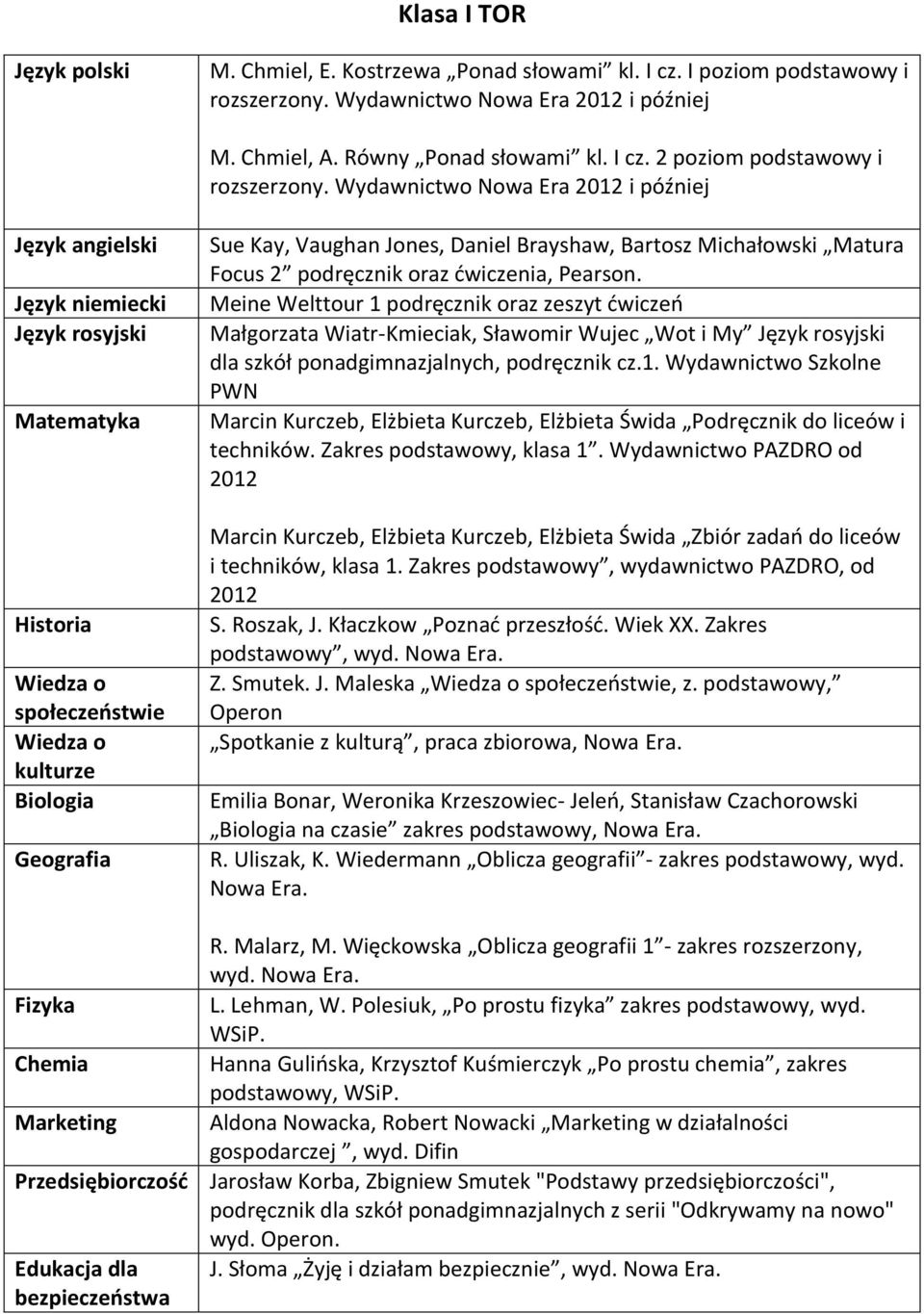 Klasa I TOR

| | |
|---|---|
| Język polski | M. Chmiel, E. Kostrzewa „Ponad słowami” kl. I cz. I poziom podstawowy i rozszerzony. Wydawnictwo Nowa Era 2012 i później<br><br>M. Chmiel, A. Równy „Ponad słowami” kl. I cz. 2 poziom podstawowy i rozszerzony. Wydawnictwo Nowa Era 2012 i później |
| Język angielski | Sue Kay, Vaughan Jones, Daniel Brayshaw, Bartosz Michałowski „Matura Focus 2” podręcznik oraz ćwiczenia, Pearson. |
| Język niemiecki | Meine Welttour 1 podręcznik oraz zeszyt ćwiczeń |
| Język rosyjski | Małgorzata Wiatr-Kmieciak, Sławomir Wujec „Wot i My” Język rosyjski dla szkół ponadgimnazjalnych, podręcznik cz.1. Wydawnictwo Szkolne PWN |
| Matematyka | Marcin Kurczeb, Elżbieta Kurczeb, Elżbieta Świda „Podręcznik do liceów i techników. Zakres podstawowy, klasa 1”. Wydawnictwo PAZDRO od 2012<br><br>Marcin Kurczeb, Elżbieta Kurczeb, Elżbieta Świda „Zbiór zadań do liceów i techników, klasa 1. Zakres podstawowy”, wydawnictwo PAZDRO, od 2012 |
| Historia | S. Roszak, J. Kłaczkow „Poznać przeszłość. Wiek XX. Zakres podstawowy”, wyd. Nowa Era. |
| Wiedza o społeczeństwie | Z. Smutek. J. Maleska „Wiedza o społeczeństwie, z. podstawowy,” Operon |
| Wiedza o kulturze | „Spotkanie z kulturą”, praca zbiorowa, Nowa Era. |
| Biologia | Emilia Bonar, Weronika Krzeszowiec- Jeleń, Stanisław Czachorowski „Biologia na czasie” zakres podstawowy, Nowa Era. |
| Geografia | R. Uliszak, K. Wiedermann „Oblicza geografii”- zakres podstawowy, wyd. Nowa Era.<br><br>R. Malarz, M. Więckowska „Oblicza geografii 1”- zakres rozszerzony, wyd. Nowa Era. |
| Fizyka | L. Lehman, W. Polesiuk, „Po prostu fizyka” zakres podstawowy, wyd. WSiP. |
| Chemia | Hanna Gulińska, Krzysztof Kuśmierczyk „Po prostu chemia”, zakres podstawowy, WSiP. |
| Marketing | Aldona Nowacka, Robert Nowacki „Marketing w działalności gospodarczej ”, wyd. Difin |
| Przedsiębiorczość | Jarosław Korba, Zbigniew Smutek "Podstawy przedsiębiorczości", podręcznik dla szkół ponadgimnazjalnych z serii "Odkrywamy na nowo" wyd. Operon. |
| Edukacja dla bezpieczeństwa | J. Słoma „Żyję i działam bezpiecznie”, wyd. Nowa Era. |